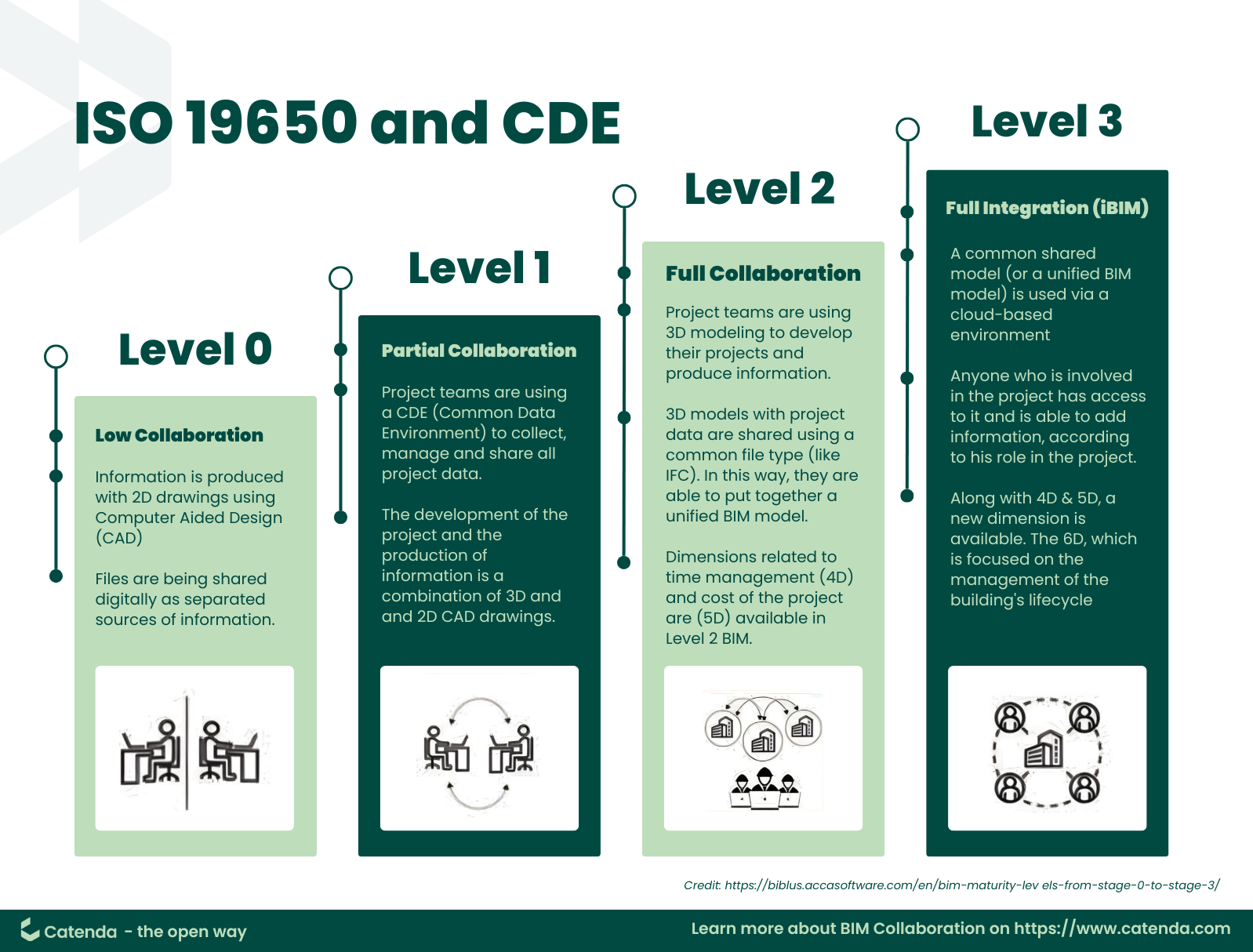 ISO 19650 and CDE

Level 0

Low Collaboration

Information is produced with 2D drawings using Computer Aided Design (CAD)

Files are being shared digitally as separated sources of information.

Level 1

Partial Collaboration

Project teams are using a CDE (Common Data Environment) to collect, manage and share all project data.

The development of the project and the production of information is a combination of 3D and and 2D CAD drawings.

Level 2

Full Collaboration

Project teams are using 3D modeling to develop their projects and produce information.

3D models with project data are shared using a common file type (like IFC). In this way, they are able to put together a unified BIM model.

Dimensions related to time management (4D) and cost of the project are (5D) available in Level 2 BIM.

Level 3

Full Integration (iBIM)

A common shared model (or a unified BIM model) is used via a cloud-based environment

Anyone who is involved in the project has access to it and is able to add information, according to his role in the project.

Along with 4D & 5D, a new dimension is available. The 6D, which is focused on the management of the building's lifecycle

Credit: https://biblus.accasoftware.com/en/bim-maturity-lev els-from-stage-0-to-stage-3/

Catenda - the open way

Learn more about BIM Collaboration on https://www.catenda.com